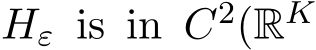 $H_\varepsilon$ is in $C^2(\mathbb{R}^K$